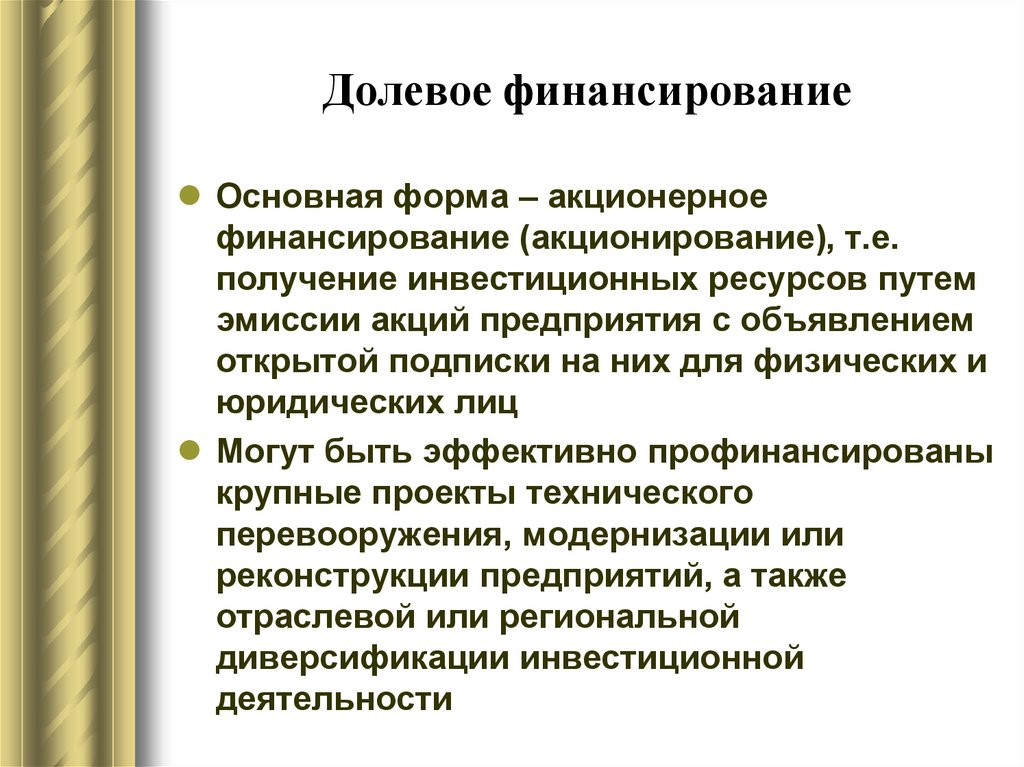 Долевое финансирование

Основная форма – акционерное финансирование (акционирование), т.е. получение инвестиционных ресурсов путем эмиссии акций предприятия с объявлением открытой подписки на них для физических и юридических лиц

Могут быть эффективно профинансированы крупные проекты технического перевооружения, модернизации или реконструкции предприятий, а также отраслевой или региональной диверсификации инвестиционной деятельности